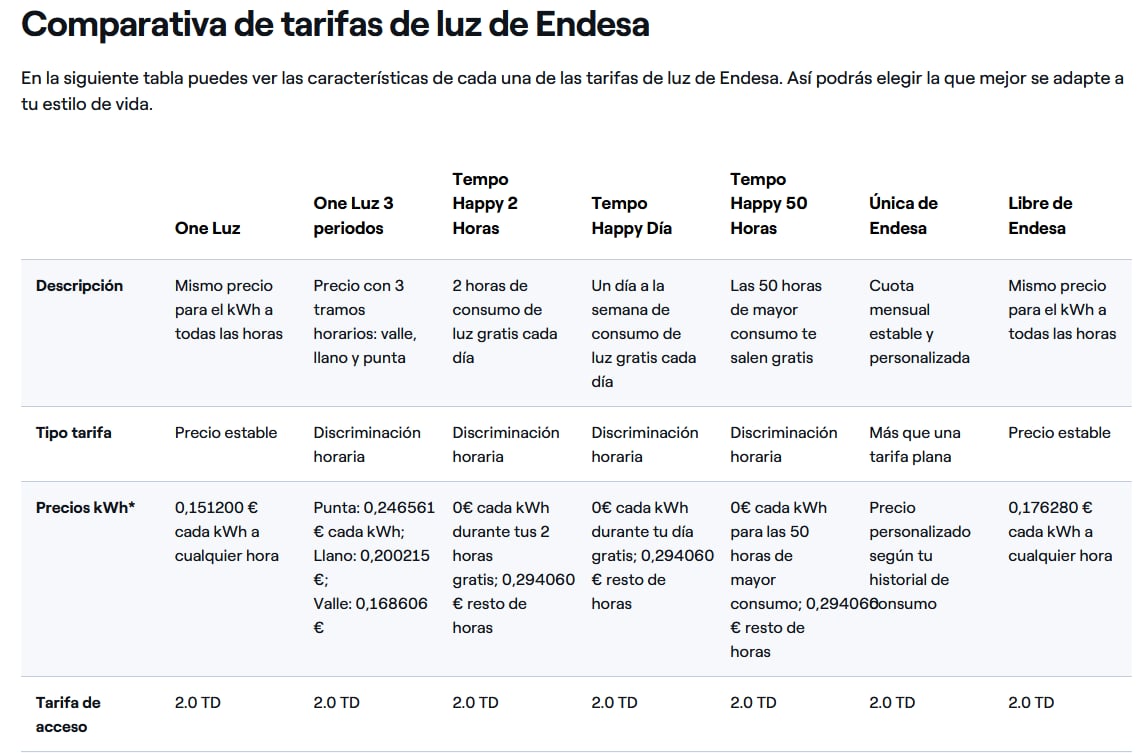 Comparativa de tarifas de luz de Endesa

En la siguiente tabla puedes ver las características de cada una de las tarifas de luz de Endesa. Así podrás elegir la que mejor se adapte a tu estilo de vida.

| | One Luz | One Luz 3 periodos | Tempo Happy 2 Horas | Tempo Happy Día | Tempo Happy 50 Horas | Única de Endesa | Libre de Endesa |
|---|---|---|---|---|---|---|---|
| Descripción | Mismo precio para el kWh a todas las horas | Precio con 3 tramos horarios: valle, llano y punta | 2 horas de consumo de luz gratis cada día | Un día a la semana de consumo de luz gratis cada día | Las 50 horas de mayor consumo te salen gratis | Cuota mensual estable y personalizada | Mismo precio para el kWh a todas las horas |
| Tipo tarifa | Precio estable | Discriminación horaria | Discriminación horaria | Discriminación horaria | Discriminación horaria | Más que una tarifa plana | Precio estable |
| Precios kWh* | 0,151200 € cada kWh a cualquier hora | Punta: 0,246561 € cada kWh; Llano: 0,200215 €; Valle: 0,168606 € | 0€ cada kWh durante tus 2 horas gratis; 0,294060 € resto de horas | 0€ cada kWh durante tu día gratis; 0,294060 € resto de horas | 0€ cada kWh para las 50 horas de mayor consumo; 0,294060 € resto de horas | Precio personalizado según tu historial de consumo | 0,176280 € cada kWh a cualquier hora |
| Tarifa de acceso | 2.0 TD | 2.0 TD | 2.0 TD | 2.0 TD | 2.0 TD | 2.0 TD | 2.0 TD |